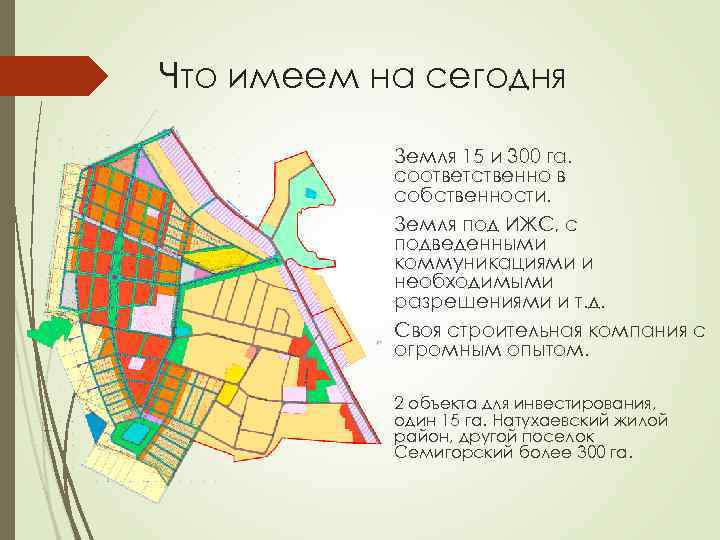 Что имеем на сегодня

Земля 15 и 300 га. соответственно в собственности.

Земля под ИЖС, с подведенными коммуникациями и необходимыми разрешениями и т.д.

Своя строительная компания с огромным опытом.

2 объекта для инвестирования, один 15 га. Натухаевский жилой район, другой поселок Семигорский более 300 га.